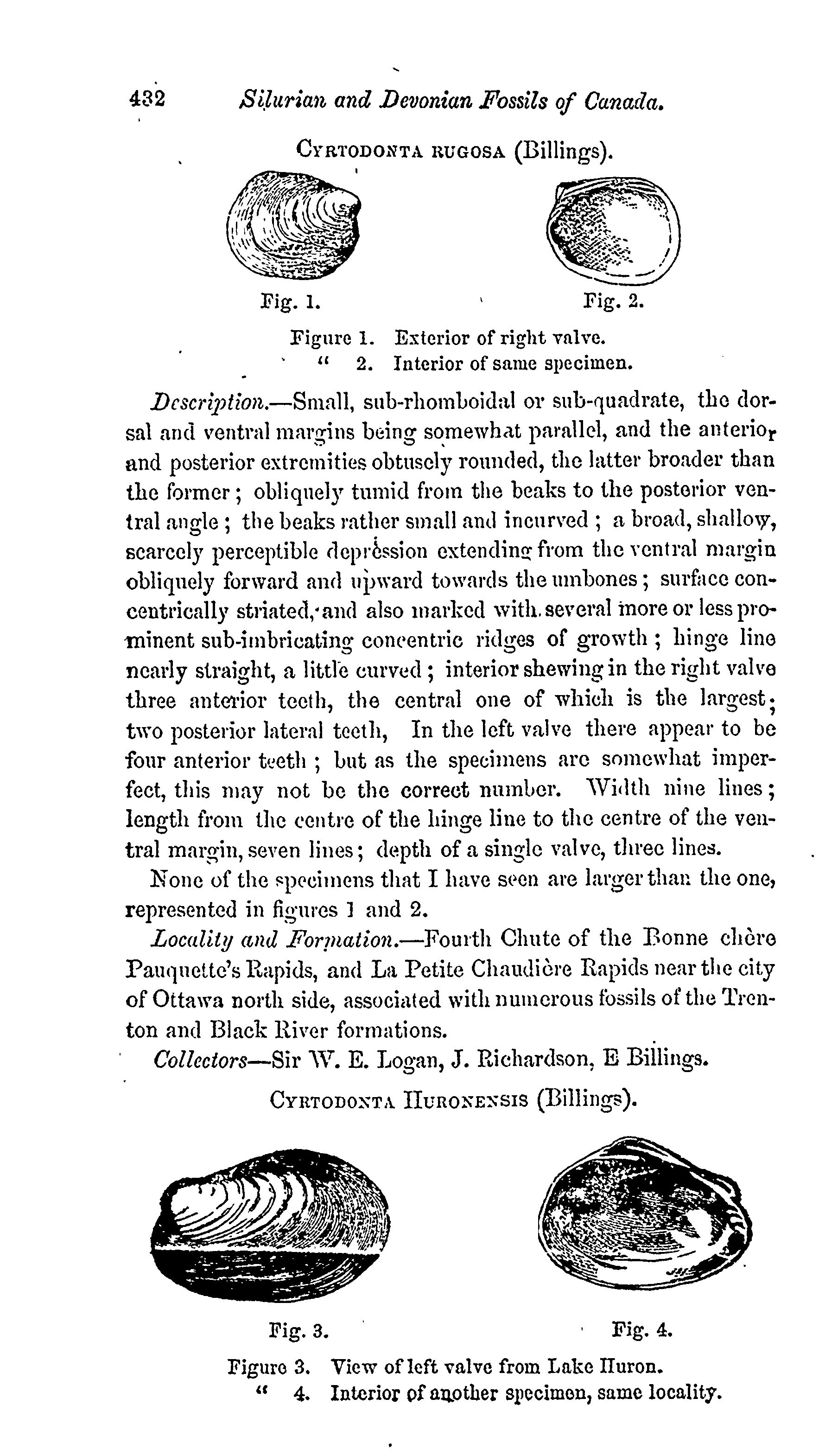 432 Silurian and Devonian Fossils of Canada.

CYRTODONTA RUGOSA (Billings).

Fig. 1. Fig. 2.

Figure 1. Exterior of right valve.
" 2. Interior of same specimen.

Description.—Small, sub-rhomboidal or sub-quadrate, the dorsal and ventral margins being somewhat parallel, and the anterior and posterior extremities obtusely rounded, the latter broader than the former; obliquely tumid from the beaks to the posterior ventral angle; the beaks rather small and incurved; a broad, shallow, scarcely perceptible depression extending from the ventral margin obliquely forward and upward towards the umbones; surface concentrically striated, and also marked with several more or less prominent sub-imbricating concentric ridges of growth; hinge line nearly straight, a little curved; interior shewing in the right valve three anterior teeth, the central one of which is the largest; two posterior lateral teeth, In the left valve there appear to be four anterior teeth; but as the specimens are somewhat imperfect, this may not be the correct number. Width nine lines; length from the centre of the hinge line to the centre of the ventral margin, seven lines; depth of a single valve, three lines.

None of the specimens that I have seen are larger than the one, represented in figures 1 and 2.

Locality and Formation.—Fourth Chute of the Bonne chère Pauquette's Rapids, and La Petite Chaudière Rapids near the city of Ottawa north side, associated with numerous fossils of the Trenton and Black River formations.

Collectors—Sir W. E. Logan, J. Richardson, E Billings.

CYRTODONTA HURONENSIS (Billings).

Fig. 3. Fig. 4.

Figure 3. View of left valve from Lake Huron.
" 4. Interior of another specimen, same locality.